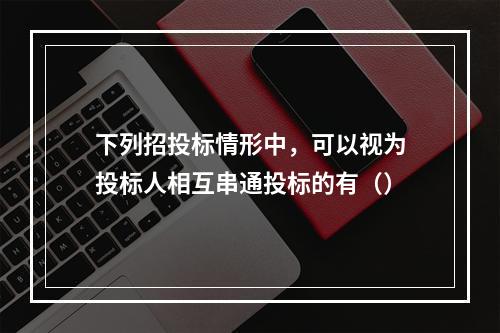 下列招投标情形中，可以视为投标人相互串通投标的有（）